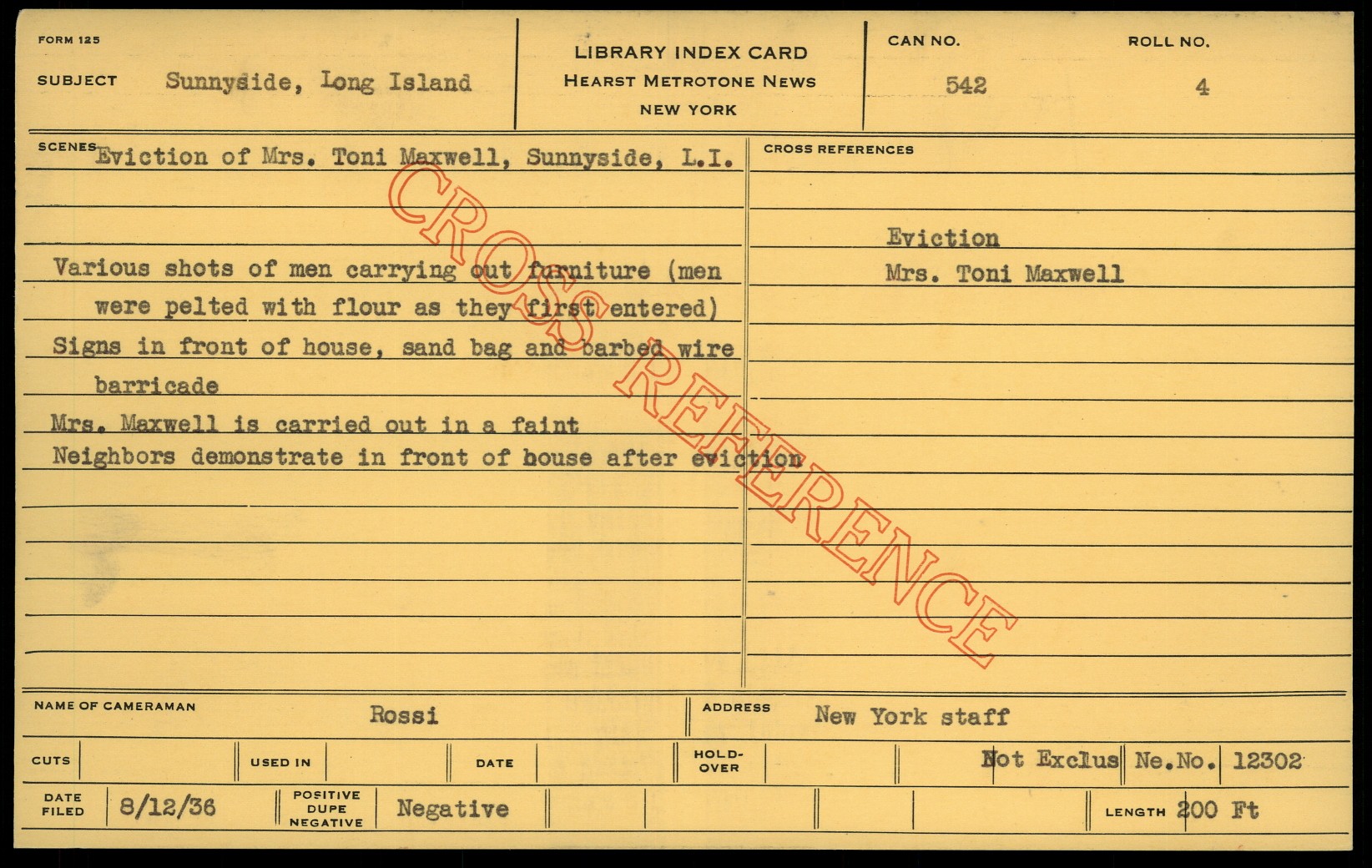 FORM 125

SUBJECT Sunnyside, Long Island

LIBRARY INDEX CARD
HEARST METROTONE NEWS
NEW YORK

CAN NO. 542

ROLL NO. 4

SCENES Eviction of Mrs. Toni Maxwell, Sunnyside, L.I.

Various shots of men carrying out furniture (men were pelted with flour as they first entered)

Signs in front of house, sand bag and barbed wire barricade

Mrs. Maxwell is carried out in a faint

Neighbors demonstrate in front of house after eviction

CROSS REFERENCES

Eviction
Mrs. Toni Maxwell

NAME OF CAMERAMAN Rossi

ADDRESS New York staff

CUTS

USED IN

DATE

HOLD-OVER

Not Exclus Ne.No. 12302

DATE FILED 8/12/36

POSITIVE DUPE NEGATIVE Negative

LENGTH 200 Ft

CROSS REFERENCE